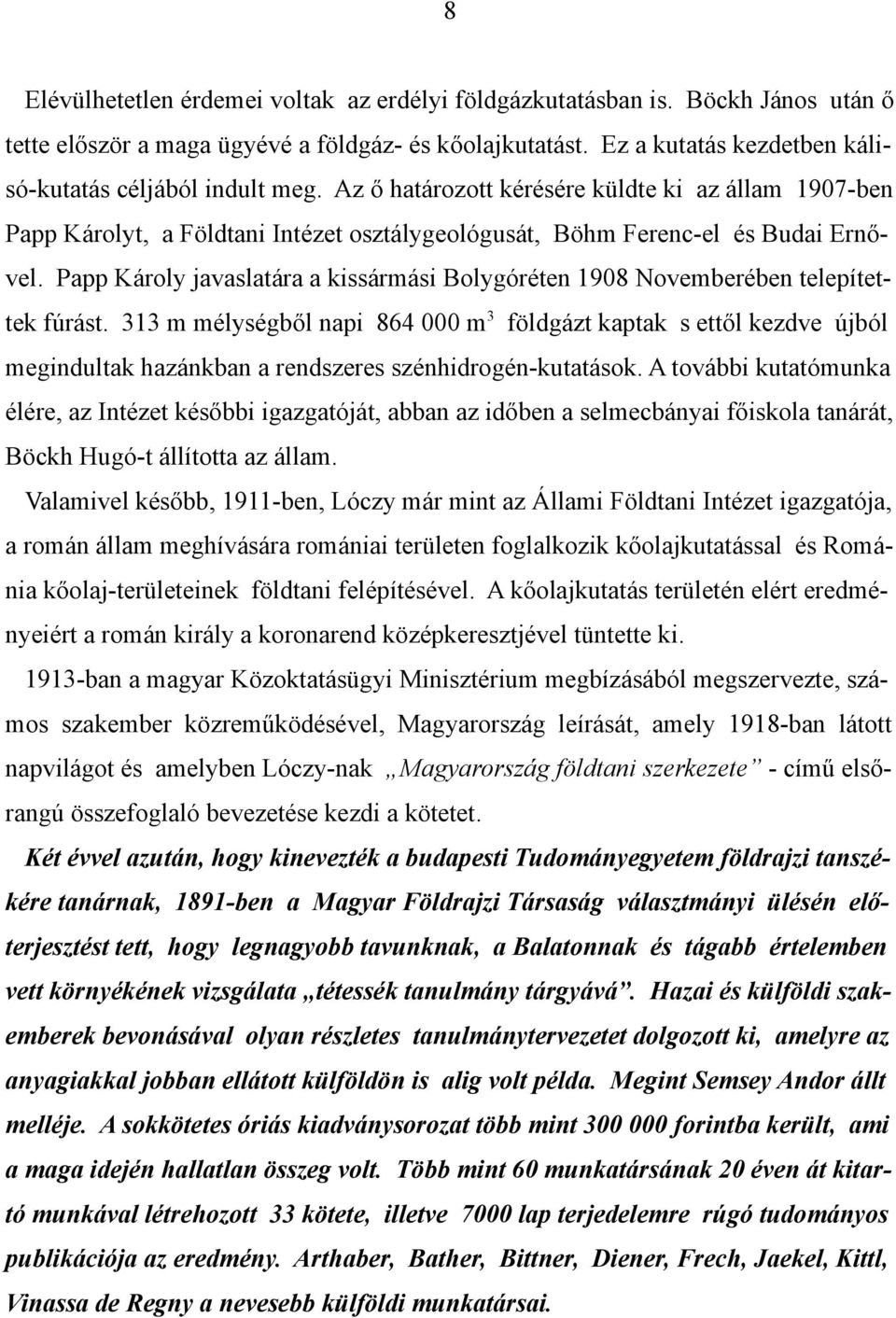 8

Elévülhetetlen érdemei voltak az erdélyi földgázkutatásban is. Böckh János után ő tette először a maga ügyévé a földgáz- és kőolajkutatást. Ez a kutatás kezdetben kálisó-kutatás céljából indult meg. Az ő határozott kérésére küldte ki az állam 1907-ben Papp Károlyt, a Földtani Intézet osztálygeológusát, Böhm Ferenc-el és Budai Ernővel. Papp Károly javaslatára a kissármási Bolygóréten 1908 Novemberében telepítettek fúrást. 313 m mélységből napi 864 000 $m^3$ földgázt kaptak s ettől kezdve újból megindultak hazánkban a rendszeres szénhidrogén-kutatások. A további kutatómunka élére, az Intézet későbbi igazgatóját, abban az időben a selmecbányai főiskola tanárát, Böckh Hugó-t állította az állam.

Valamivel később, 1911-ben, Lóczy már mint az Állami Földtani Intézet igazgatója, a román állam meghívására romániai területen foglalkozik kőolajkutatással és Románia kőolaj-területeinek földtani felépítésével. A kőolajkutatás területén elért eredményeiért a román király a koronarend középkeresztjével tüntette ki.

1913-ban a magyar Közoktatásügyi Minisztérium megbízásából megszervezte, számos szakember közreműködésével, Magyarország leírását, amely 1918-ban látott napvilágot és amelyben Lóczy-nak „Magyarország földtani szerkezete” - című elsőrangú összefoglaló bevezetése kezdi a kötetet.

Két évvel azután, hogy kinevezték a budapesti Tudományegyetem földrajzi tanszékére tanárnak, 1891-ben a Magyar Földrajzi Társaság választmányi ülésén előterjesztést tett, hogy legnagyobb tavunknak, a Balatonnak és tágabb értelemben vett környékének vizsgálata „tétessék tanulmány tárgyává”. Hazai és külföldi szakemberek bevonásával olyan részletes tanulmánytervezetet dolgozott ki, amelyre az anyagiakkal jobban ellátott külföldön is alig volt példa. Megint Semsey Andor állt melléje. A sokkötetes óriás kiadványsorozat több mint 300 000 forintba került, ami a maga idején hallatlan összeg volt. Több mint 60 munkatársának 20 éven át kitartó munkával létrehozott 33 kötete, illetve 7000 lap terjedelemre rúgó tudományos publikációja az eredmény. Arthaber, Bather, Bittner, Diener, Frech, Jaekel, Kittl, Vinassa de Regny a nevesebb külföldi munkatársai.